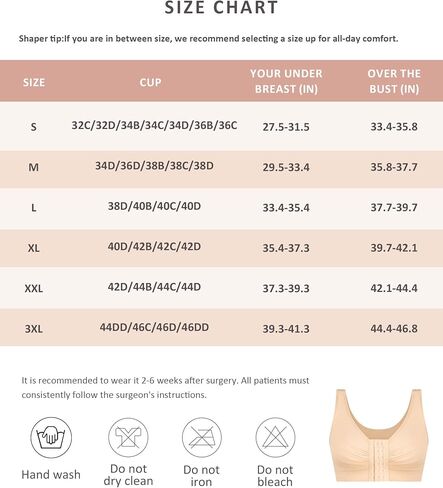 SIZE CHART

Shaper tip:If you are in between size, we recommend selecting a size up for all-day comfort.

| SIZE | CUP | YOUR UNDER BREAST (IN) | OVER THE BUST (IN) |
|---|---|---|---|
| S | 32C/32D/34B/34C/34D/36B/36C | 27.5-31.5 | 33.4-35.8 |
| M | 34D/36D/38B/38C/38D | 29.5-33.4 | 35.8-37.7 |
| L | 38D/40B/40C/40D | 33.4-35.4 | 37.7-39.7 |
| XL | 40D/42B/42C/42D | 35.4-37.3 | 39.7-42.1 |
| XXL | 42D/44B/44C/44D | 37.3-39.3 | 42.1-44.4 |
| 3XL | 44DD/46C/46D/46DD | 39.3-41.3 | 44.4-46.8 |

It is recommended to wear it 2-6 weeks after surgery. All patients must consistently follow the surgeon's instructions.

Hand wash

Do not dry clean

Do not iron

Do not bleach